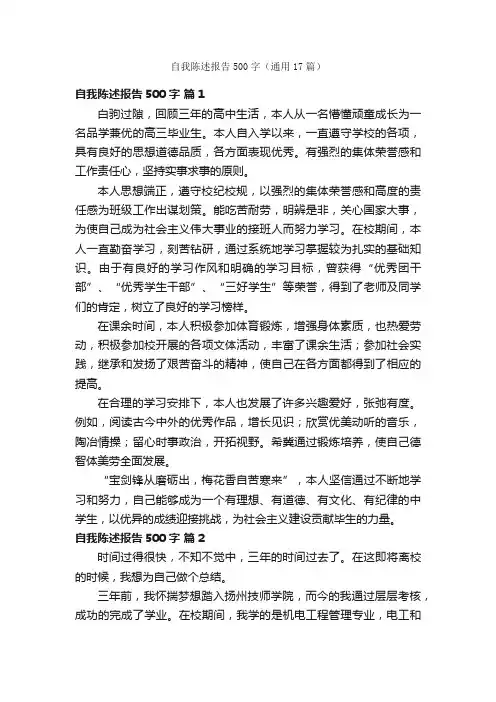 自我陈述报告 500 字（通用 17 篇）

自我陈述报告 500 字 篇 1

白驹过隙，回顾三年的高中生活，本人从一名懵懂顽童成长为一名品学兼优的高三毕业生。本人自入学以来，一直遵守学校的各项，具有良好的思想道德品质，各方面表现优秀。有强烈的集体荣誉感和工作责任心，坚持实事求事的原则。

本人思想端正，遵守校纪校规，以强烈的集体荣誉感和高度的责任感为班级工作出谋划策。能吃苦耐劳，明辨是非，关心国家大事，为使自己成为社会主义伟大事业的接班人而努力学习。在校期间，本人一直勤奋学习，刻苦钻研，通过系统地学习掌握较为扎实的基础知识。由于有良好的学习作风和明确的学习目标，曾获得“优秀团干部”、“优秀学生干部”、“三好学生”等荣誉，得到了老师及同学们的肯定，树立了良好的学习榜样。

在课余时间，本人积极参加体育锻炼，增强身体素质，也热爱劳动，积极参加校开展的各项文体活动，丰富了课余生活；参加社会实践，继承和发扬了艰苦奋斗的精神，使自己在各方面都得到了相应的提高。

在合理的学习安排下，本人也发展了许多兴趣爱好，张弛有度。例如，阅读古今中外的优秀作品，增长见识；欣赏优美动听的音乐，陶冶情操；留心时事政治，开拓视野。希冀通过锻炼培养，使自己德智体美劳全面发展。

“宝剑锋从磨砺出，梅花香自苦寒来”，本人坚信通过不断地学习和努力，自己能够成为一个有理想、有道德、有文化、有纪律的中学生，以优异的成绩迎接挑战，为社会主义建设贡献毕生的力量。

自我陈述报告 500 字 篇 2

时间过得很快，不知不觉中，三年的时间过去了。在这即将离校的时候，我想为自己做个总结。

三年前，我怀揣梦想踏入扬州技师学院，而今的我通过层层考核，成功的完成了学业。在校期间，我学的是机电工程管理专业，电工和